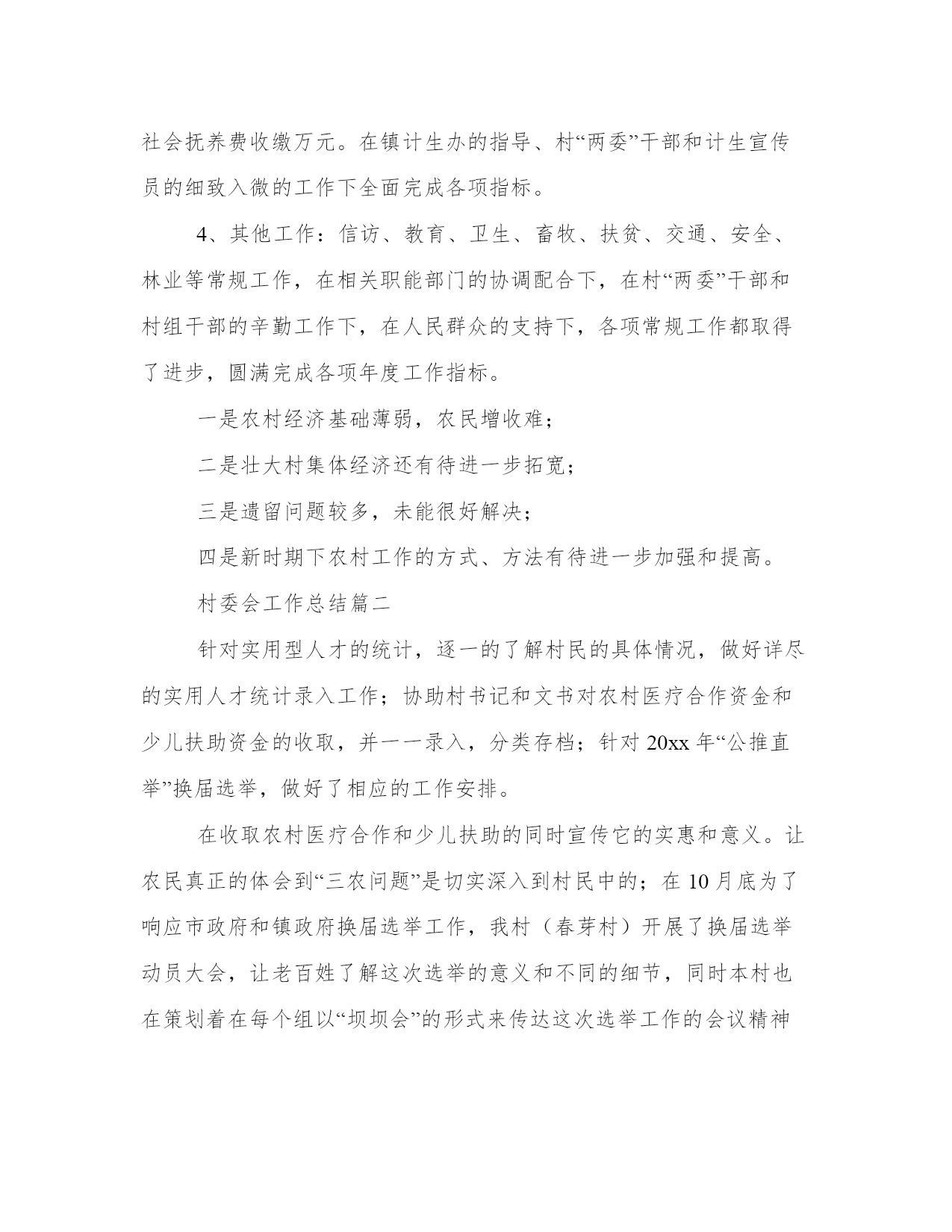 社会抚养费收缴万元。在镇计生办的指导、村“两委”干部和计生宣传员的细致入微的工作下全面完成各项指标。

4、其他工作：信访、教育、卫生、畜牧、扶贫、交通、安全、林业等常规工作，在相关职能部门的协调配合下，在村“两委”干部和村组干部的辛勤工作下，在人民群众的支持下，各项常规工作都取得了进步，圆满完成各项年度工作指标。

一是农村经济基础薄弱，农民增收难；

二是壮大村集体经济还有待进一步拓宽；

三是遗留问题较多，未能很好解决；

四是新时期下农村工作的方式、方法有待进一步加强和提高。

村委会工作总结篇二

针对实用型人才的统计，逐一的了解村民的具体情况，做好详尽的实用人才统计录入工作；协助村书记和文书对农村医疗合作资金和少儿扶助资金的收取，并一一录入，分类存档；针对 20xx 年“公推直举”换届选举，做好了相应的工作安排。

在收取农村医疗合作和少儿扶助的同时宣传它的实惠和意义。让农民真正的体会到“三农问题”是切实深入到村民中的；在 10 月底为了响应市政府和镇政府换届选举工作，我村（春芽村）开展了换届选举动员大会，让老百姓了解这次选举的意义和不同的细节，同时本村也在策划着在每个组以“坝坝会”的形式来传达这次选举工作的会议精神